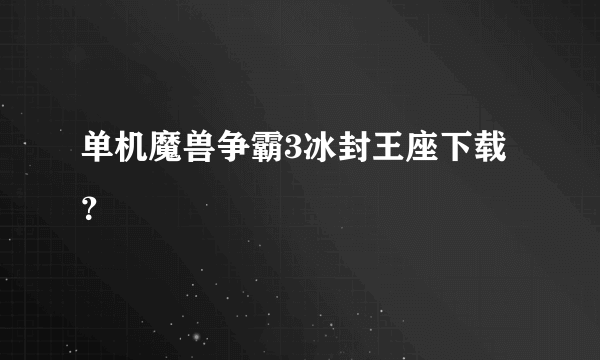 单机魔兽争霸3冰封王座下载?